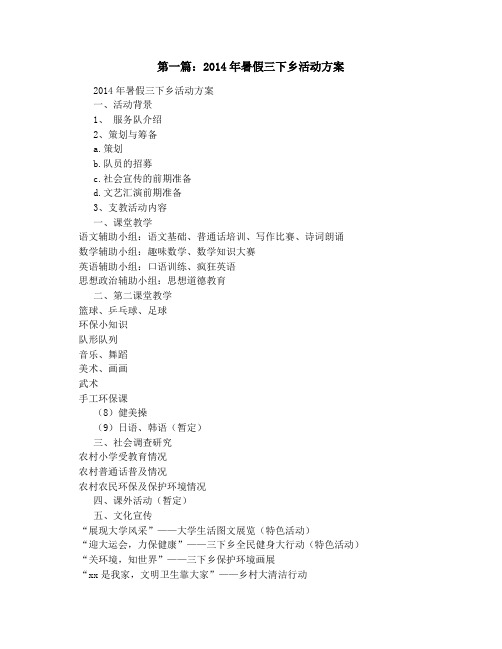 第一篇：2014年暑假三下乡活动方案

2014年暑假三下乡活动方案

一、活动背景

1、 服务队介绍

2、策划与筹备

a.策划

b.队员的招募

c.社会宣传的前期准备

d.文艺汇演前期准备

3、支教活动内容

一、课堂教学

语文辅助小组：语文基础、普通话培训、写作比赛、诗词朗诵

数学辅助小组：趣味数学、数学知识大赛

英语辅助小组：口语训练、疯狂英语

思想政治辅助小组：思想道德教育

二、第二课堂教学

篮球、乒乓球、足球

环保小知识

队形队列

音乐、舞蹈

美术、画画

武术

手工环保课

（8）健美操

（9）日语、韩语（暂定）

三、社会调查研究

农村小学受教育情况

农村普通话普及情况

农村农民环保及保护环境情况

四、课外活动（暂定）

五、文化宣传

“展现大学风采”——大学生活图文展览（特色活动）

“迎大运会，力保健康”——三下乡全民健身大行动（特色活动）

“关环境，知世界”——三下乡保护环境画展

“xx是我家，文明卫生靠大家”——乡村大清洁行动